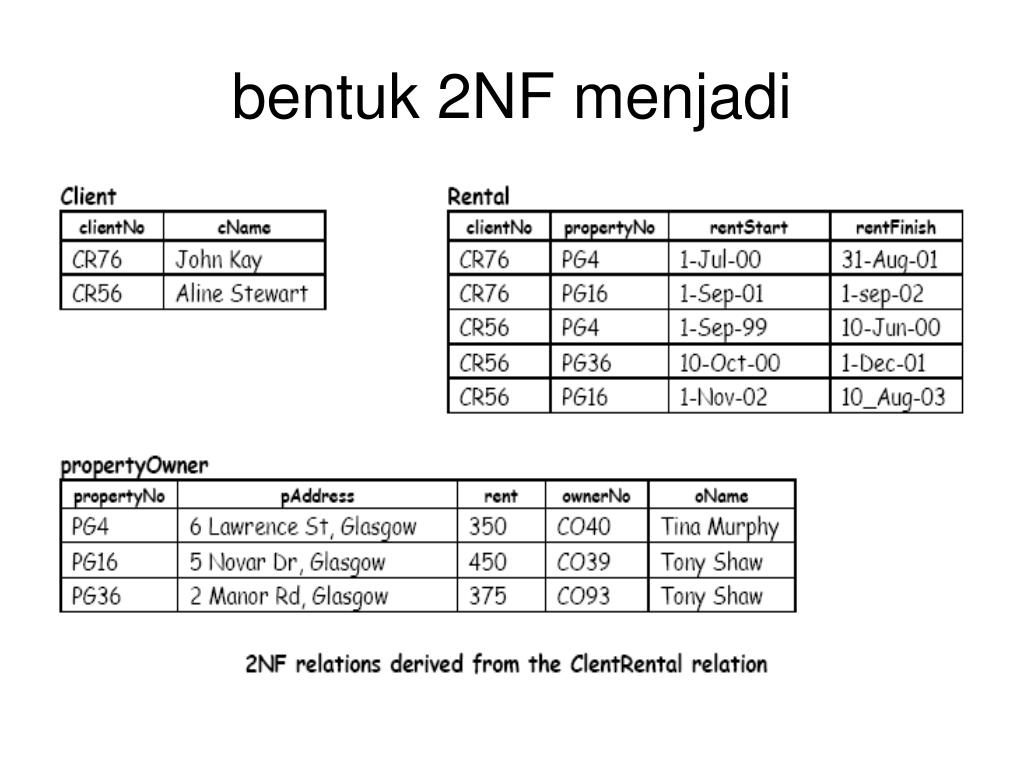 bentuk 2NF menjadi

Client

| clientNo | cName |
|---|---|
| CR76 | John Kay |
| CR56 | Aline Stewart |

Rental

| clientNo | propertyNo | rentStart | rentFinish |
|---|---|---|---|
| CR76 | PG4 | 1-Jul-00 | 31-Aug-01 |
| CR76 | PG16 | 1-Sep-01 | 1-sep-02 |
| CR56 | PG4 | 1-Sep-99 | 10-Jun-00 |
| CR56 | PG36 | 10-Oct-00 | 1-Dec-01 |
| CR56 | PG16 | 1-Nov-02 | 10_Aug-03 |

propertyOwner

| propertyNo | pAddress | rent | ownerNo | oName |
|---|---|---|---|---|
| PG4 | 6 Lawrence St, Glasgow | 350 | CO40 | Tina Murphy |
| PG16 | 5 Novar Dr, Glasgow | 450 | CO39 | Tony Shaw |
| PG36 | 2 Manor Rd, Glasgow | 375 | CO93 | Tony Shaw |

2NF relations derived from the ClentRental relation